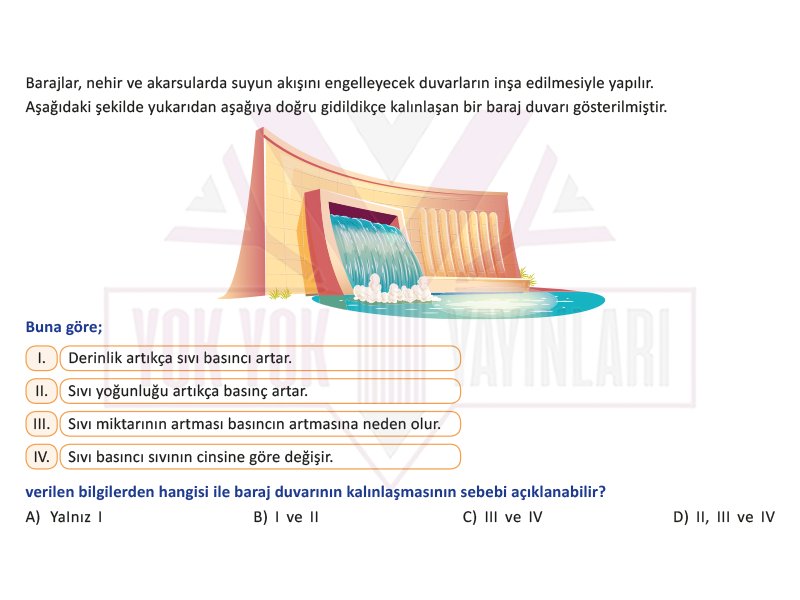 Barajlar, nehir ve akarsularda suyun akışını engelleyecek duvarların inşa edilmesiyle yapılır. Aşağıdaki şekilde yukarıdan aşağıya doğru gidildikçe kalınlaşan bir baraj duvarı gösterilmiştir.

YOK YOK YAYINLARI

Buna göre;

I. Derinlik artıkça sıvı basıncı artar.

II. Sıvı yoğunluğu artıkça basınç artar.

III. Sıvı miktarının artması basıncın artmasına neden olur.

IV. Sıvı basıncı sıvının cinsine göre değişir.

verilen bilgilerden hangisi ile baraj duvarının kalınlaşmasının sebebi açıklanabilir?

A) Yalnız I
B) I ve II
C) III ve IV
D) II, III ve IV